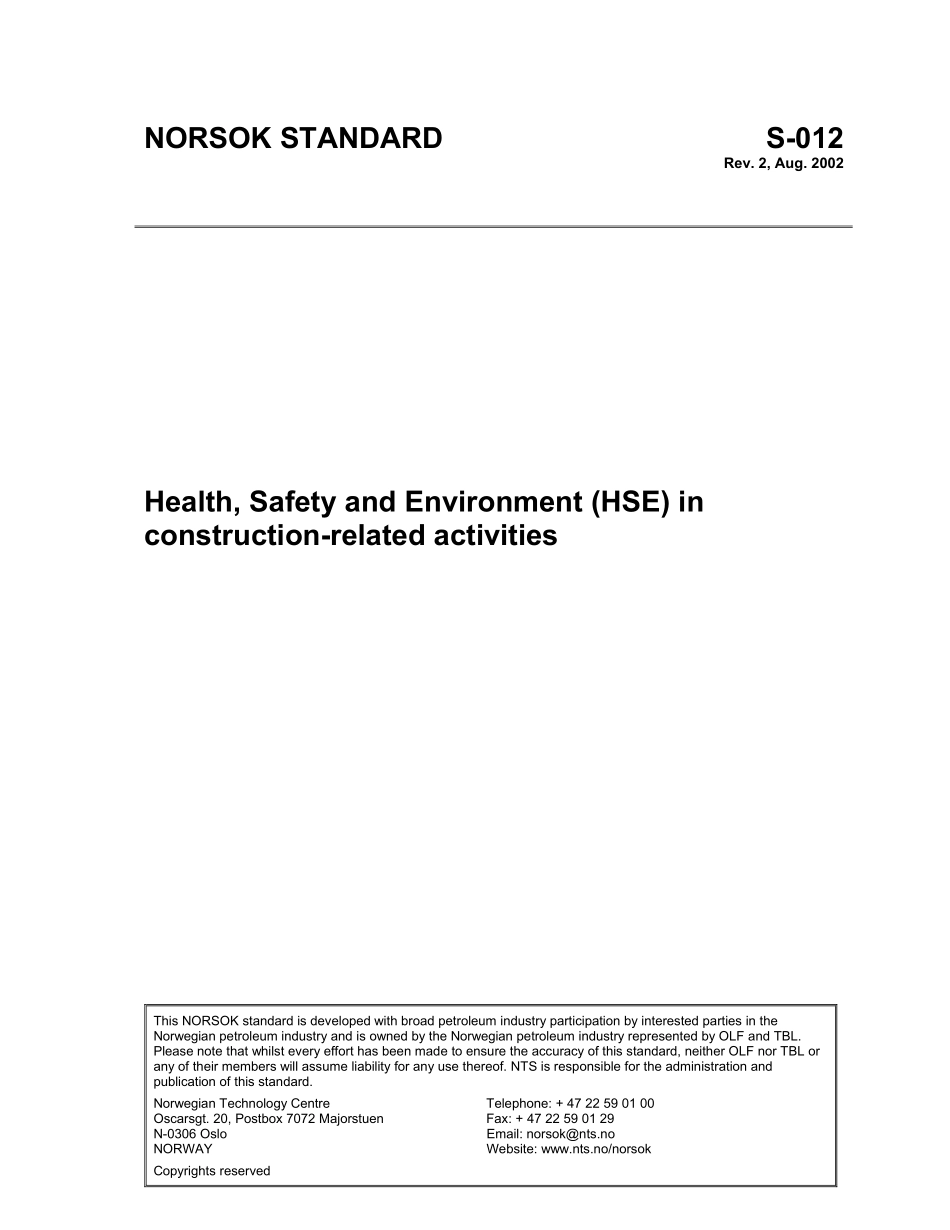 NORSOK STANDARD

S-012
Rev. 2, Aug. 2002

Health, Safety and Environment (HSE) in construction-related activities

This NORSOK standard is developed with broad petroleum industry participation by interested parties in the Norwegian petroleum industry and is owned by the Norwegian petroleum industry represented by OLF and TBL. Please note that whilst every effort has been made to ensure the accuracy of this standard, neither OLF nor TBL or any of their members will assume liability for any use thereof. NTS is responsible for the administration and publication of this standard.

Norwegian Technology Centre
Oscarsgt. 20, Postbox 7072 Majorstuen
N-0306 Oslo
NORWAY

Telephone: + 47 22 59 01 00
Fax: + 47 22 59 01 29
Email: norsok@nts.no
Website: www.nts.no/norsok

Copyrights reserved